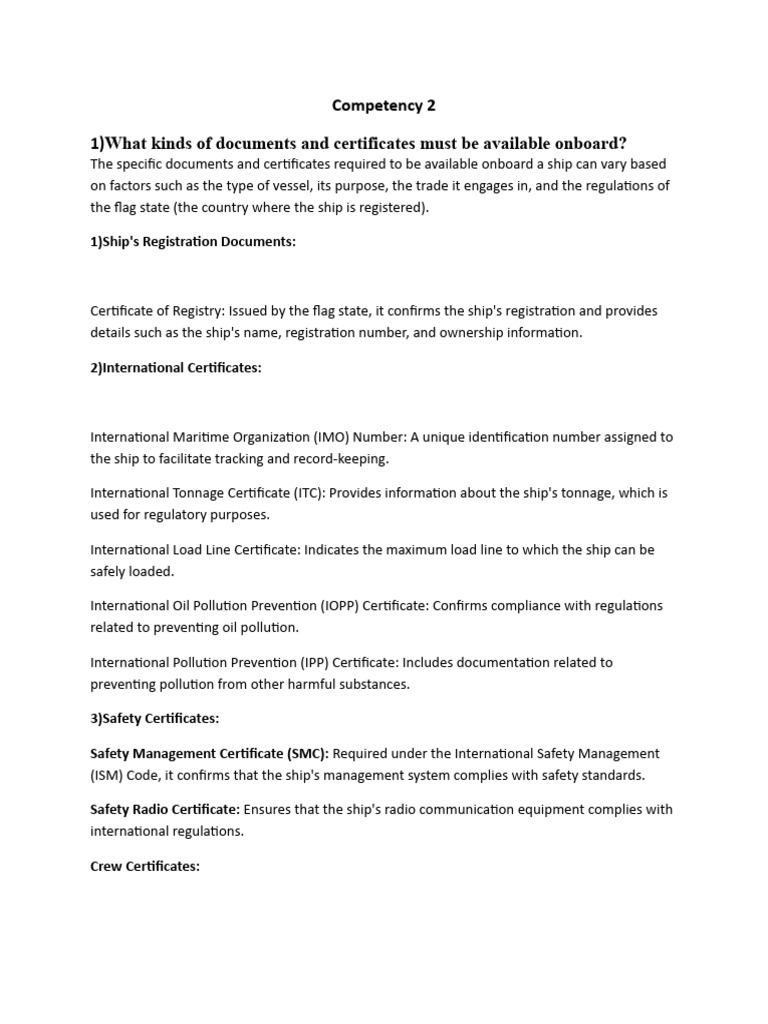 Competency 2

1)What kinds of documents and certificates must be available onboard?

The specific documents and certificates required to be available onboard a ship can vary based on factors such as the type of vessel, its purpose, the trade it engages in, and the regulations of the flag state (the country where the ship is registered).

1)Ship's Registration Documents:

Certificate of Registry: Issued by the flag state, it confirms the ship's registration and provides details such as the ship's name, registration number, and ownership information.

2)International Certificates:

International Maritime Organization (IMO) Number: A unique identification number assigned to the ship to facilitate tracking and record-keeping.

International Tonnage Certificate (ITC): Provides information about the ship's tonnage, which is used for regulatory purposes.

International Load Line Certificate: Indicates the maximum load line to which the ship can be safely loaded.

International Oil Pollution Prevention (IOPP) Certificate: Confirms compliance with regulations related to preventing oil pollution.

International Pollution Prevention (IPP) Certificate: Includes documentation related to preventing pollution from other harmful substances.

3)Safety Certificates:

Safety Management Certificate (SMC): Required under the International Safety Management (ISM) Code, it confirms that the ship's management system complies with safety standards.

Safety Radio Certificate: Ensures that the ship's radio communication equipment complies with international regulations.

Crew Certificates: